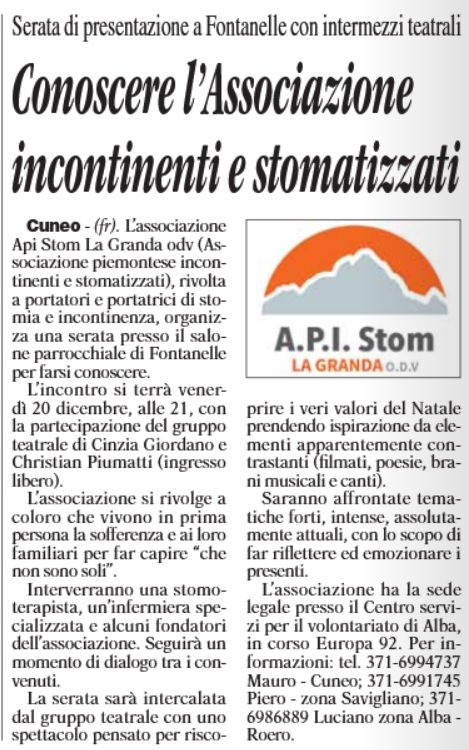 Serata di presentazione a Fontanelle con intermezzi teatrali

Conoscere l'Associazione incontinenti e stomatizzati

Cuneo - (fr). L'associazione Api Stom La Granda odv (Associazione piemontese incontinenti e stomatizzati), rivolta a portatori e portatrici di stomia e incontinenza, organizza una serata presso il salone parrocchiale di Fontanelle per farsi conoscere.

L'incontro si terrà venerdì 20 dicembre, alle 21, con la partecipazione del gruppo teatrale di Cinzia Giordano e Christian Piumatti (ingresso libero).

L'associazione si rivolge a coloro che vivono in prima persona la sofferenza e ai loro familiari per far capire "che non sono soli".

Interverranno una stomoterapista, un'infermiera specializzata e alcuni fondatori dell'associazione. Seguirà un momento di dialogo tra i convenuti.

La serata sarà intercalata dal gruppo teatrale con uno spettacolo pensato per riscoprire i veri valori del Natale prendendo ispirazione da elementi apparentemente contrastanti (filmati, poesie, brani musicali e canti).

Saranno affrontate tematiche forti, intense, assolutamente attuali, con lo scopo di far riflettere ed emozionare i presenti.

L'associazione ha la sede legale presso il Centro servizi per il volontariato di Alba, in corso Europa 92. Per informazioni: tel. 371-6994737 Mauro - Cuneo; 371-6991745 Piero - zona Savigliano; 371-6986889 Luciano zona Alba - Roero.

A.P.I. Stom
LA GRANDA O.D.V